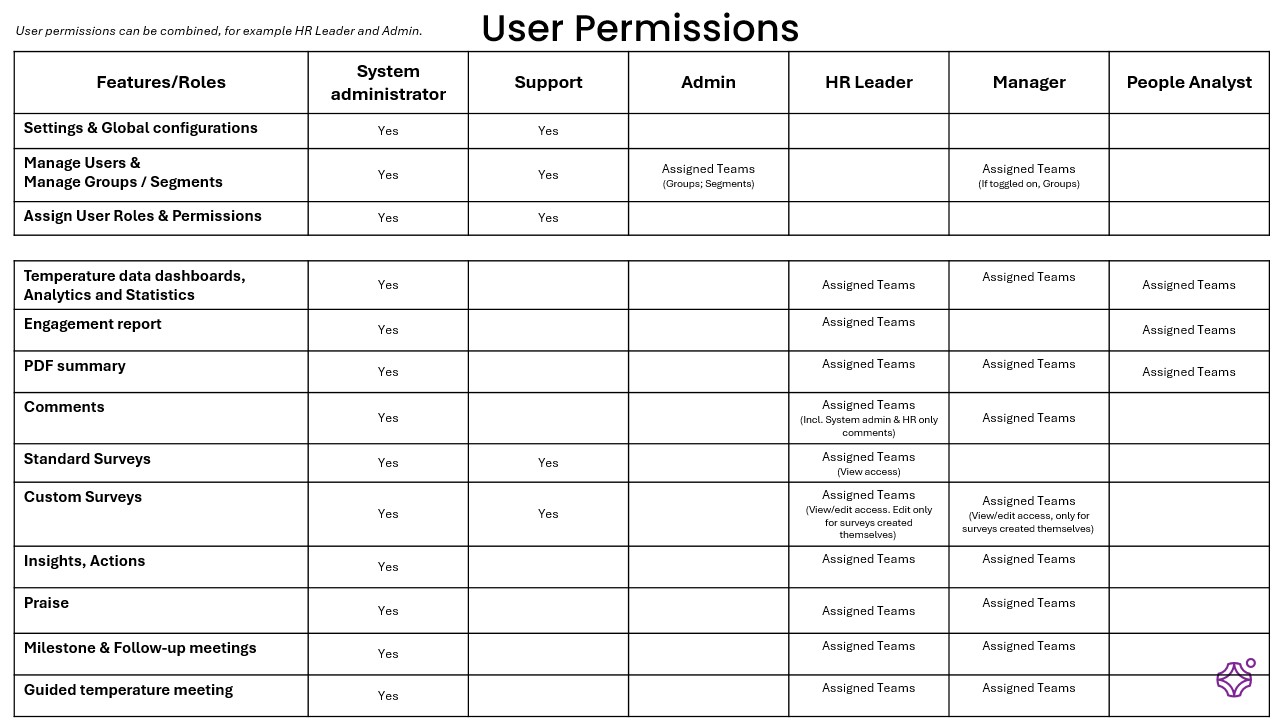 User permissions can be combined, for example HR Leader and Admin.

User Permissions

| Features/Roles | System administrator | Support | Admin | HR Leader | Manager | People Analyst |
|---|---|---|---|---|---|---|
| Settings & Global configurations | Yes | Yes | | | | |
| Manage Users & Manage Groups / Segments | Yes | Yes | Assigned Teams (Groups; Segments) | | Assigned Teams (If toggled on, Groups) | |
| Assign User Roles & Permissions | Yes | Yes | | | | |

| | | | | | | |
|---|---|---|---|---|---|---|
| Temperature data dashboards, Analytics and Statistics | Yes | | | Assigned Teams | Assigned Teams | Assigned Teams |
| Engagement report | Yes | | | Assigned Teams | | Assigned Teams |
| PDF summary | Yes | | | Assigned Teams | Assigned Teams | Assigned Teams |
| Comments | Yes | | | Assigned Teams (Incl. System admin & HR only comments) | Assigned Teams | |
| Standard Surveys | Yes | Yes | | Assigned Teams (View access) | | |
| Custom Surveys | Yes | Yes | | Assigned Teams (View/edit access. Edit only for surveys created themselves) | Assigned Teams (View/edit access, only for surveys created themselves) | |
| Insights, Actions | Yes | | | Assigned Teams | Assigned Teams | |
| Praise | Yes | | | Assigned Teams | Assigned Teams | |
| Milestone & Follow-up meetings | Yes | | | Assigned Teams | Assigned Teams | |
| Guided temperature meeting | Yes | | | Assigned Teams | Assigned Teams | |